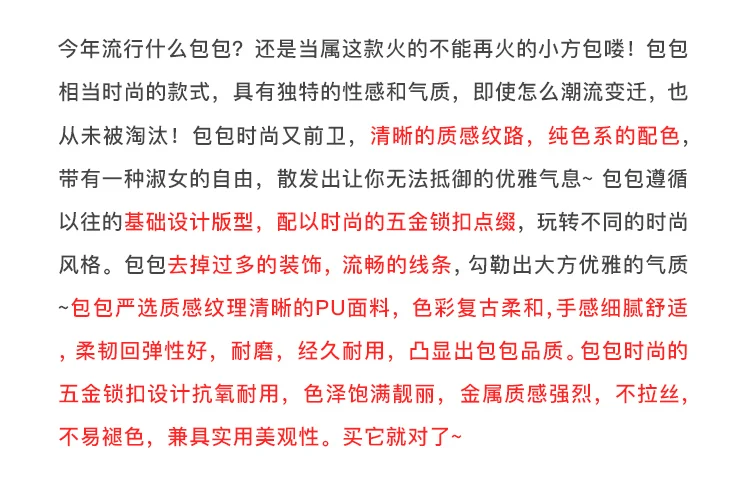 今年流行什么包包？还是当属这款火的不能再火的小方包喽！包包相当时尚的款式，具有独特的性感和气质，即使怎么潮流变迁，也从未被淘汰！包包时尚又前卫，清晰的质感纹路，纯色系的配色，带有一种淑女的自由，散发出让你无法抵御的优雅气息~ 包包遵循以往的基础设计版型，配以时尚的五金锁扣点缀，玩转不同的时尚风格。包包去掉过多的装饰，流畅的线条，勾勒出大方优雅的气质~包包严选质感纹理清晰的PU面料，色彩复古柔和，手感细腻舒适，柔韧回弹性好，耐磨，经久耐用，凸显出包包品质。包包时尚的五金锁扣设计抗氧耐用，色泽饱满靓丽，金属质感强烈，不拉丝，不易褪色，兼具实用美观性。买它就对了~